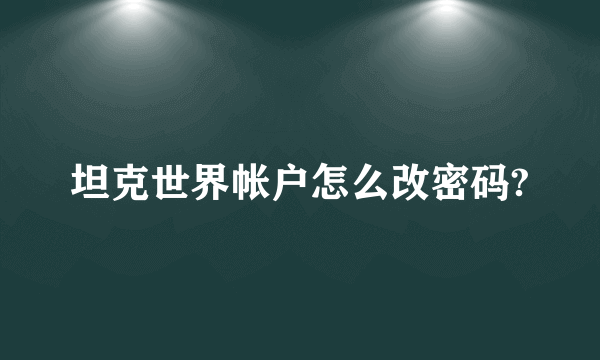 坦克世界帐户怎么改密码?